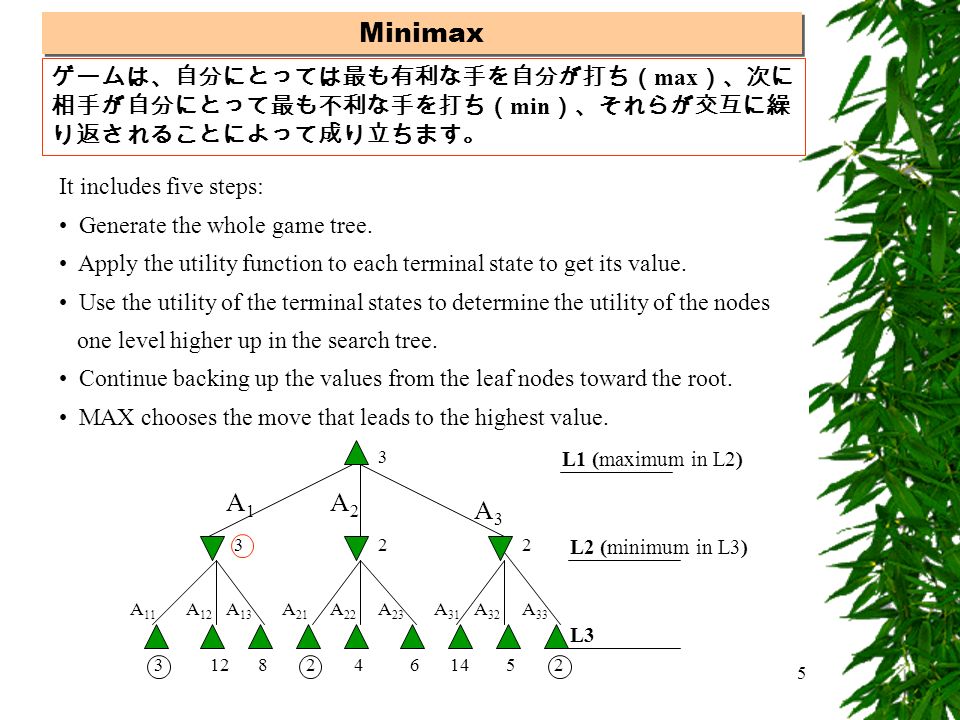 Minimax

ゲームは、自分にとっては最も有利な手を自分が打ち（max）、次に相手が自分にとって最も不利な手を打ち（min）、それらが交互に繰り返されることによって成り立ちます。

It includes five steps:

• Generate the whole game tree.

• Apply the utility function to each terminal state to get its value.

• Use the utility of the terminal states to determine the utility of the nodes one level higher up in the search tree.

• Continue backing up the values from the leaf nodes toward the root.

• MAX chooses the move that leads to the highest value.

3

L1 (maximum in L2)

$A_1$ $A_2$ $A_3$

3 2 2

L2 (minimum in L3)

$A_{11}$ $A_{12}$ $A_{13}$ $A_{21}$ $A_{22}$ $A_{23}$ $A_{31}$ $A_{32}$ $A_{33}$

L3

3 12 8 2 4 6 14 5 2

5